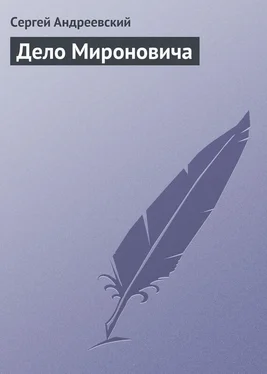 Сергей Андреевский

Дело Мироновича